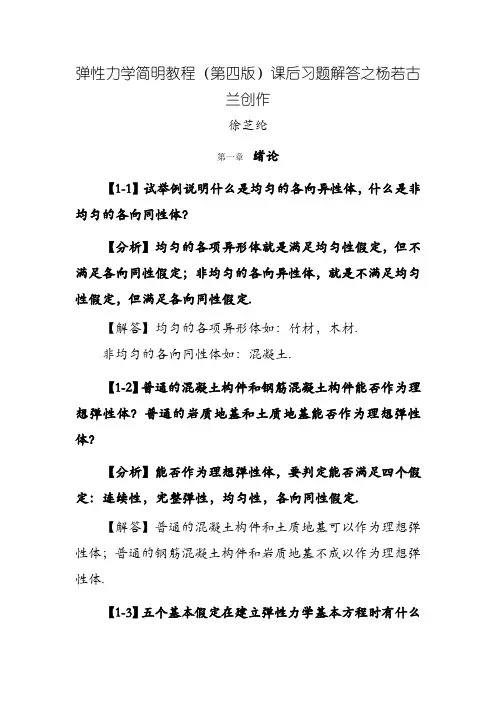 弹性力学简明教程（第四版）课后习题解答之杨若古兰创作

徐芝纶

第一章 绪论

【1-1】试举例说明什么是均匀的各向异性体，什么是非均匀的各向同性体？

【分析】均匀的各项异形体就是满足均匀性假定，但不满足各向同性假定；非均匀的各向异性体，就是不满足均匀性假定，但满足各向同性假定.

【解答】均匀的各项异形体如：竹材，木材.

非均匀的各向同性体如：混凝土.

【1-2】普通的混凝土构件和钢筋混凝土构件能否作为理想弹性体？普通的岩质地基和土质地基能否作为理想弹性体？

【分析】能否作为理想弹性体，要判定能否满足四个假定：连续性，完整弹性，均匀性，各向同性假定.

【解答】普通的混凝土构件和土质地基可以作为理想弹性体；普通的钢筋混凝土构件和岩质地基不成以作为理想弹性体.

【1-3】五个基本假定在建立弹性力学基本方程时有什么